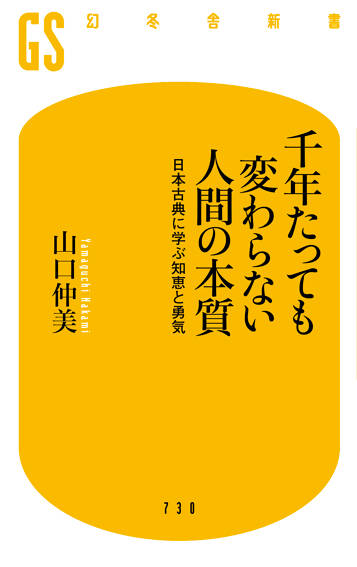 GS 幻冬舎新書

千年たっても変わらない人間の本質

日本古典に学ぶ知恵と勇気

山口仲美

Yamaguchi Nakami

730